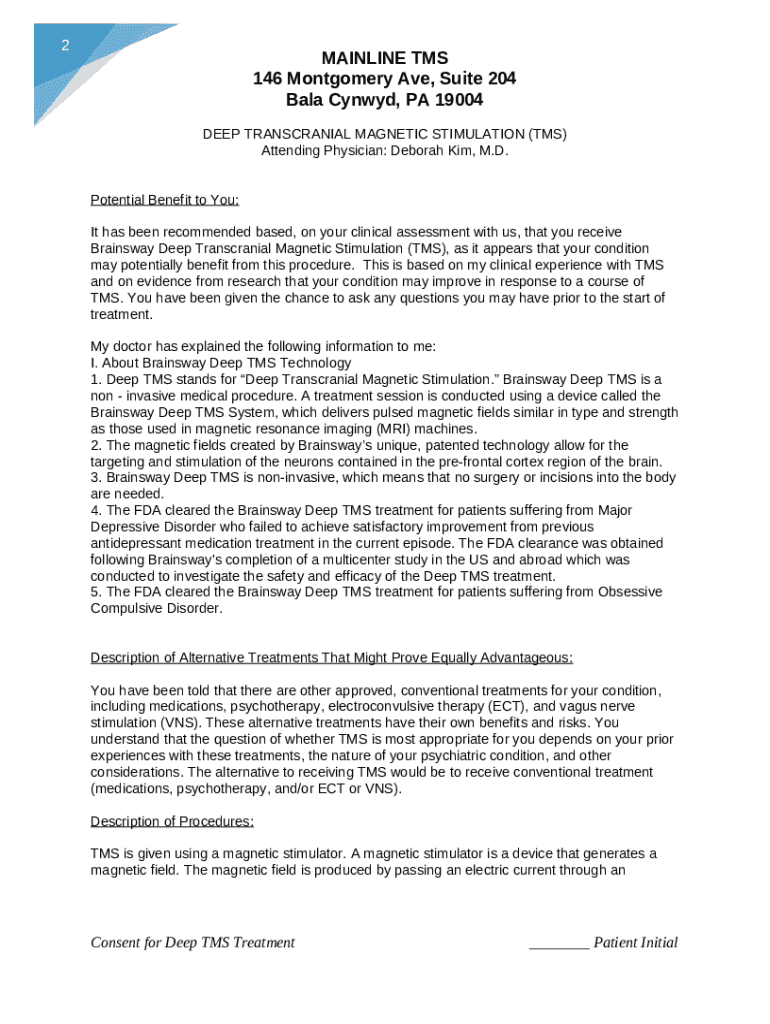 2

MAINLINE TMS
146 Montgomery Ave, Suite 204
Bala Cynwyd, PA 19004

DEEP TRANSCRANIAL MAGNETIC STIMULATION (TMS)
Attending Physician: Deborah Kim, M.D.

Potential Benefit to You:

It has been recommended based, on your clinical assessment with us, that you receive Brainsway Deep Transcranial Magnetic Stimulation (TMS), as it appears that your condition may potentially benefit from this procedure. This is based on my clinical experience with TMS and on evidence from research that your condition may improve in response to a course of TMS. You have been given the chance to ask any questions you may have prior to the start of treatment.

My doctor has explained the following information to me:
I. About Brainsway Deep TMS Technology
1. Deep TMS stands for “Deep Transcranial Magnetic Stimulation.” Brainsway Deep TMS is a non - invasive medical procedure. A treatment session is conducted using a device called the Brainsway Deep TMS System, which delivers pulsed magnetic fields similar in type and strength as those used in magnetic resonance imaging (MRI) machines.
2. The magnetic fields created by Brainsway’s unique, patented technology allow for the targeting and stimulation of the neurons contained in the pre-frontal cortex region of the brain.
3. Brainsway Deep TMS is non-invasive, which means that no surgery or incisions into the body are needed.
4. The FDA cleared the Brainsway Deep TMS treatment for patients suffering from Major Depressive Disorder who failed to achieve satisfactory improvement from previous antidepressant medication treatment in the current episode. The FDA clearance was obtained following Brainsway’s completion of a multicenter study in the US and abroad which was conducted to investigate the safety and efficacy of the Deep TMS treatment.
5. The FDA cleared the Brainsway Deep TMS treatment for patients suffering from Obsessive Compulsive Disorder.

Description of Alternative Treatments That Might Prove Equally Advantageous:

You have been told that there are other approved, conventional treatments for your condition, including medications, psychotherapy, electroconvulsive therapy (ECT), and vagus nerve stimulation (VNS). These alternative treatments have their own benefits and risks. You understand that the question of whether TMS is most appropriate for you depends on your prior experiences with these treatments, the nature of your psychiatric condition, and other considerations. The alternative to receiving TMS would be to receive conventional treatment (medications, psychotherapy, and/or ECT or VNS).

Description of Procedures:

TMS is given using a magnetic stimulator. A magnetic stimulator is a device that generates a magnetic field. The magnetic field is produced by passing an electric current through an

Consent for Deep TMS Treatment ________ Patient Initial